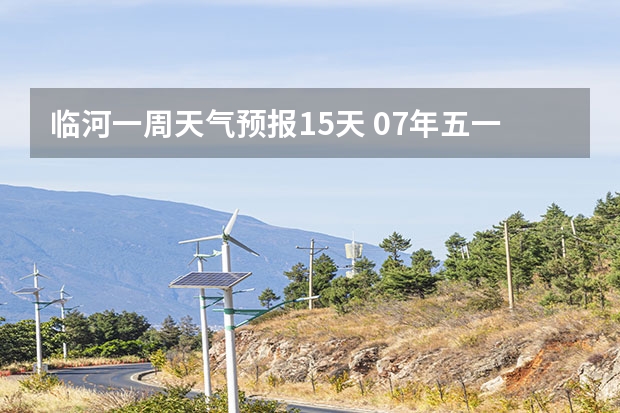 临河一周天气预报15天 07年五一